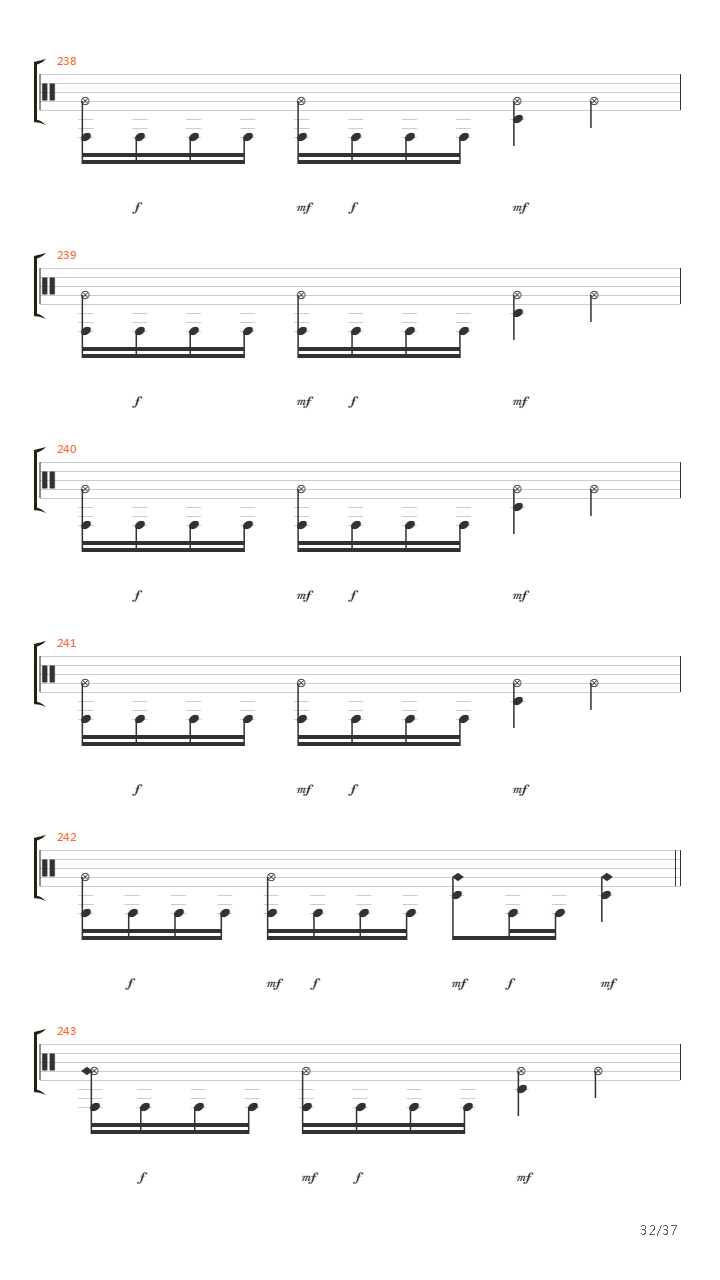 238

f mf f mf

239

f mf f mf

240

f mf f mf

241

f mf f mf

242

f mf f mf f mf

243

f mf f mf

32/37